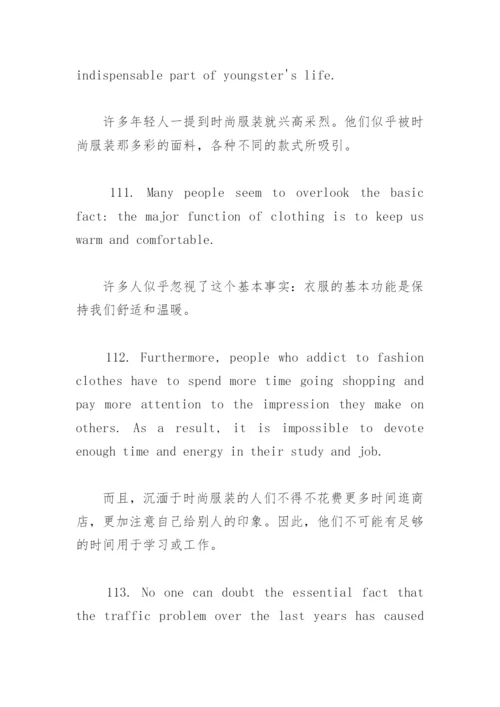 indispensable part of youngster's life.

许多年轻人一提到时尚服装就兴高采烈。他们似乎被时尚服装那多彩的面料，各种不同的款式所吸引。

111. Many people seem to overlook the basic fact: the major function of clothing is to keep us warm and comfortable.

许多人似乎忽视了这个基本事实：衣服的基本功能是保持我们舒适和温暖。

112. Furthermore, people who addict to fashion clothes have to spend more time going shopping and pay more attention to the impression they make on others. As a result, it is impossible to devote enough time and energy in their study and job.

而且，沉湎于时尚服装的人们不得不花费更多时间逛商店，更加注意自己给别人的印象。因此，他们不可能有足够的时间用于学习或工作。

113. No one can doubt the essential fact that the traffic problem over the last years has caused